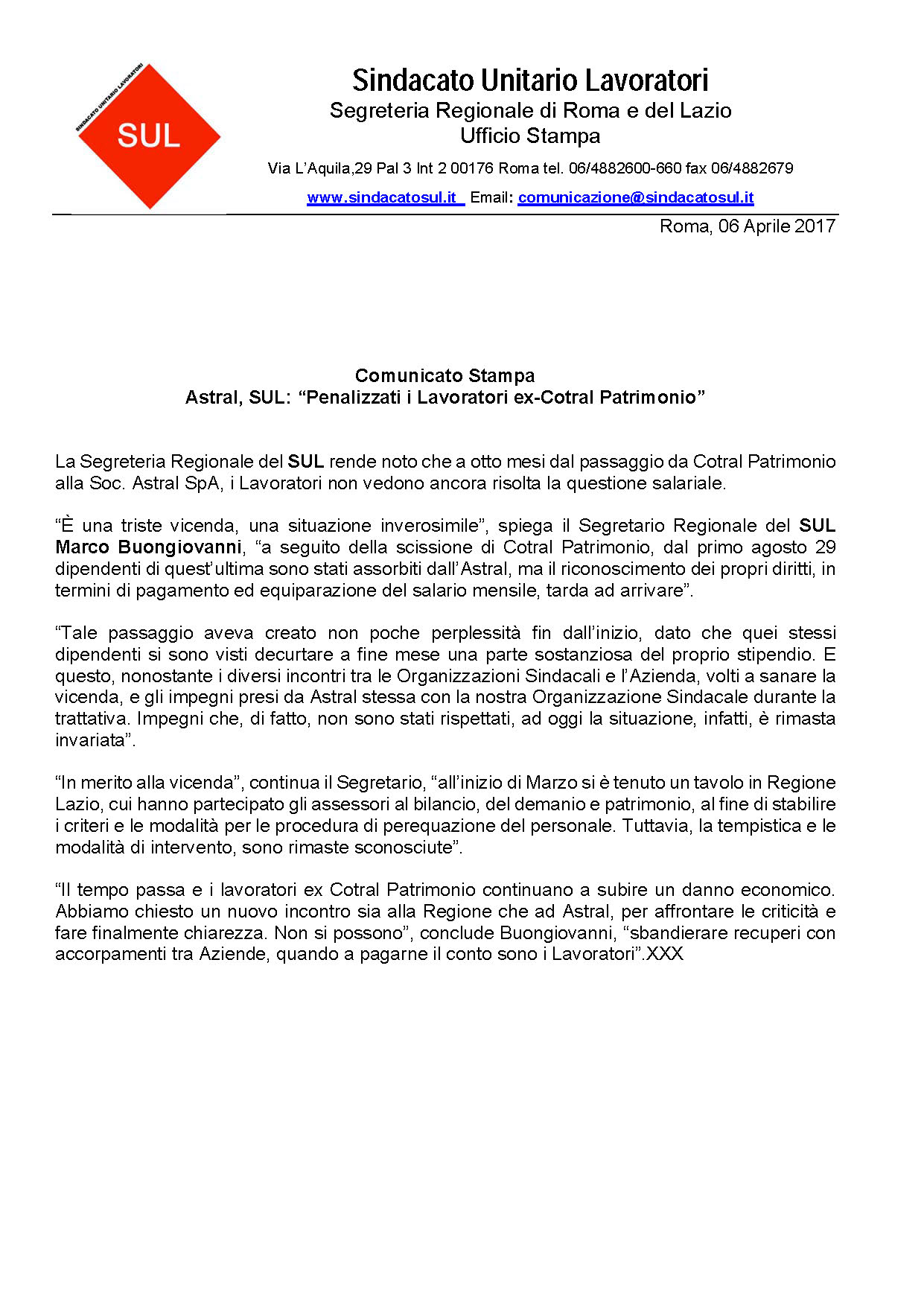 SINDACATO UNITARIO LAVORATORI
SUL

Sindacato Unitario Lavoratori
Segreteria Regionale di Roma e del Lazio
Ufficio Stampa

Via L'Aquila,29 Pal 3 Int 2 00176 Roma tel. 06/4882600-660 fax 06/4882679
www.sindacatosul.it Email: comunicazione@sindacatosul.it

Roma, 06 Aprile 2017

Comunicato Stampa
Astral, SUL: "Penalizzati i Lavoratori ex-Cotral Patrimonio"

La Segreteria Regionale del SUL rende noto che a otto mesi dal passaggio da Cotral Patrimonio alla Soc. Astral SpA, i Lavoratori non vedono ancora risolta la questione salariale.

"È una triste vicenda, una situazione inverosimile", spiega il Segretario Regionale del SUL Marco Buongiovanni, "a seguito della scissione di Cotral Patrimonio, dal primo agosto 29 dipendenti di quest'ultima sono stati assorbiti dall'Astral, ma il riconoscimento dei propri diritti, in termini di pagamento ed equiparazione del salario mensile, tarda ad arrivare".

"Tale passaggio aveva creato non poche perplessità fin dall'inizio, dato che quei stessi dipendenti si sono visti decurtare a fine mese una parte sostanziosa del proprio stipendio. E questo, nonostante i diversi incontri tra le Organizzazioni Sindacali e l'Azienda, volti a sanare la vicenda, e gli impegni presi da Astral stessa con la nostra Organizzazione Sindacale durante la trattativa. Impegni che, di fatto, non sono stati rispettati, ad oggi la situazione, infatti, è rimasta invariata".

"In merito alla vicenda", continua il Segretario, "all'inizio di Marzo si è tenuto un tavolo in Regione Lazio, cui hanno partecipato gli assessori al bilancio, del demanio e patrimonio, al fine di stabilire i criteri e le modalità per le procedura di perequazione del personale. Tuttavia, la tempistica e le modalità di intervento, sono rimaste sconosciute".

"Il tempo passa e i lavoratori ex Cotral Patrimonio continuano a subire un danno economico. Abbiamo chiesto un nuovo incontro sia alla Regione che ad Astral, per affrontare le criticità e fare finalmente chiarezza. Non si possono", conclude Buongiovanni, "sbandierare recuperi con accorpamenti tra Aziende, quando a pagarne il conto sono i Lavoratori".XXX